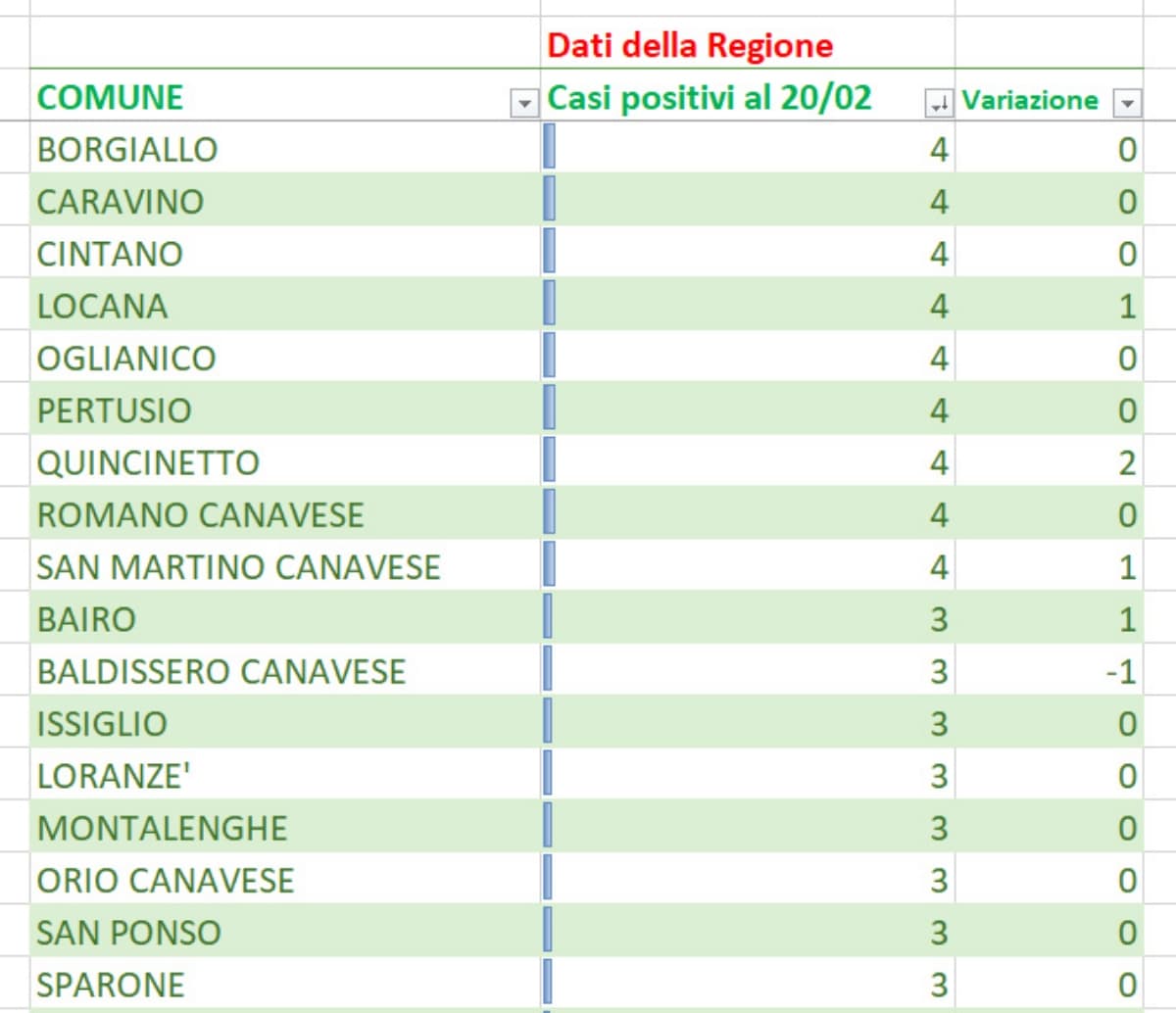 | | Dati della Regione | |
|---|---|---|
| COMUNE | Casi positivi al 20/02 | Variazione |
| BORGIALLO | 4 | 0 |
| CARAVINO | 4 | 0 |
| CINTANO | 4 | 0 |
| LOCANA | 4 | 1 |
| OGLIANICO | 4 | 0 |
| PERTUSIO | 4 | 0 |
| QUINCINETTO | 4 | 2 |
| ROMANO CANAVESE | 4 | 0 |
| SAN MARTINO CANAVESE | 4 | 1 |
| BAIRO | 3 | 1 |
| BALDISSERO CANAVESE | 3 | -1 |
| ISSIGLIO | 3 | 0 |
| LORANZE' | 3 | 0 |
| MONTALENGHE | 3 | 0 |
| ORIO CANAVESE | 3 | 0 |
| SAN PONSO | 3 | 0 |
| SPARONE | 3 | 0 |